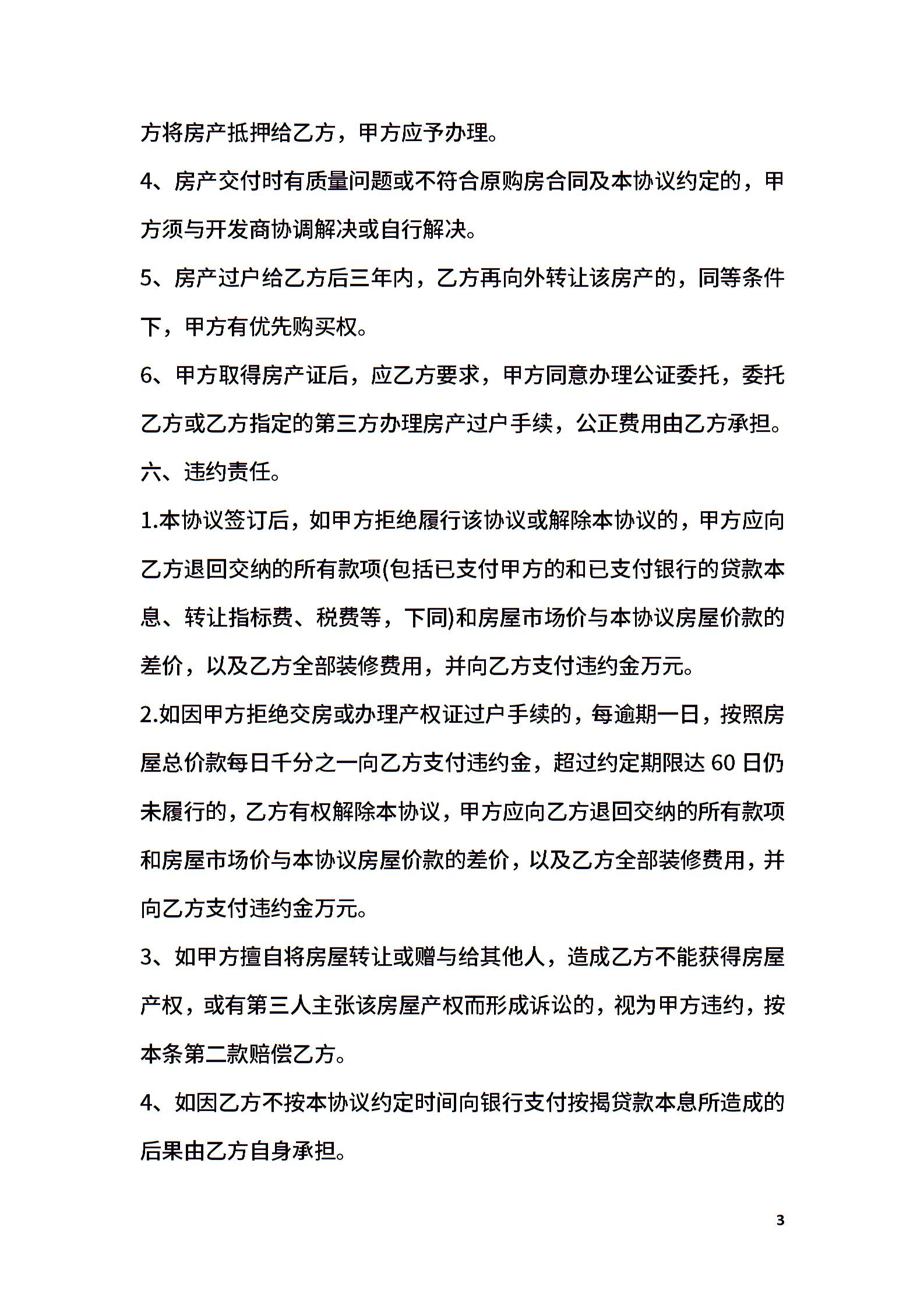 方将房产抵押给乙方，甲方应予办理。

4、房产交付时有质量问题或不符合原购房合同及本协议约定的，甲方须与开发商协调解决或自行解决。

5、房产过户给乙方后三年内，乙方再向外转让该房产的，同等条件下，甲方有优先购买权。

6、甲方取得房产证后，应乙方要求，甲方同意办理公证委托，委托乙方或乙方指定的第三方办理房产过户手续，公正费用由乙方承担。

六、违约责任。

1.本协议签订后，如甲方拒绝履行该协议或解除本协议的，甲方应向乙方退回交纳的所有款项(包括已支付甲方的和已支付银行的贷款本息、转让指标费、税费等，下同)和房屋市场价与本协议房屋价款的差价，以及乙方全部装修费用，并向乙方支付违约金万元。

2.如因甲方拒绝交房或办理产权证过户手续的，每逾期一日，按照房屋总价款每日千分之一向乙方支付违约金，超过约定期限达 60 日仍未履行的，乙方有权解除本协议，甲方应向乙方退回交纳的所有款项和房屋市场价与本协议房屋价款的差价，以及乙方全部装修费用，并向乙方支付违约金万元。

3、如甲方擅自将房屋转让或赠与给其他人，造成乙方不能获得房屋产权，或有第三人主张该房屋产权而形成诉讼的，视为甲方违约，按本条第二款赔偿乙方。

4、如因乙方不按本协议约定时间向银行支付按揭贷款本息所造成的后果由乙方自身承担。

3